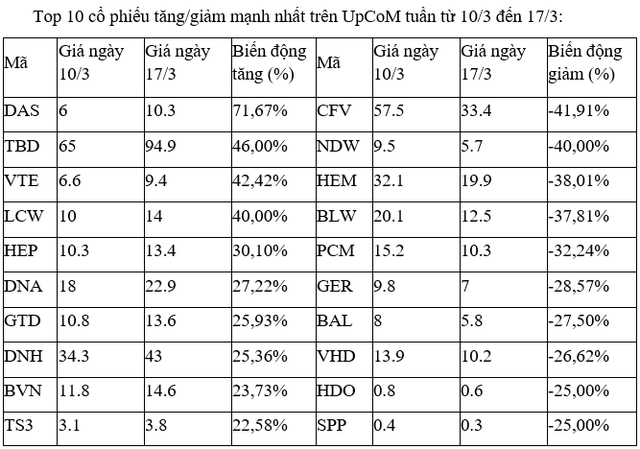 Top 10 cổ phiếu tăng/giảm mạnh nhất trên UpCoM tuần từ 10/3 đến 17/3:

| Mã | Giá ngày 10/3 | Giá ngày 17/3 | Biến động tăng (%) | Mã | Giá ngày 10/3 | Giá ngày 17/3 | Biến động giảm (%) |
|---|---|---|---|---|---|---|---|
| DAS | 6 | 10.3 | 71,67% | CFV | 57.5 | 33.4 | -41,91% |
| TBD | 65 | 94.9 | 46,00% | NDW | 9.5 | 5.7 | -40,00% |
| VTE | 6.6 | 9.4 | 42,42% | HEM | 32.1 | 19.9 | -38,01% |
| LCW | 10 | 14 | 40,00% | BLW | 20.1 | 12.5 | -37,81% |
| HEP | 10.3 | 13.4 | 30,10% | PCM | 15.2 | 10.3 | -32,24% |
| DNA | 18 | 22.9 | 27,22% | GER | 9.8 | 7 | -28,57% |
| GTD | 10.8 | 13.6 | 25,93% | BAL | 8 | 5.8 | -27,50% |
| DNH | 34.3 | 43 | 25,36% | VHD | 13.9 | 10.2 | -26,62% |
| BVN | 11.8 | 14.6 | 23,73% | HDO | 0.8 | 0.6 | -25,00% |
| TS3 | 3.1 | 3.8 | 22,58% | SPP | 0.4 | 0.3 | -25,00% |